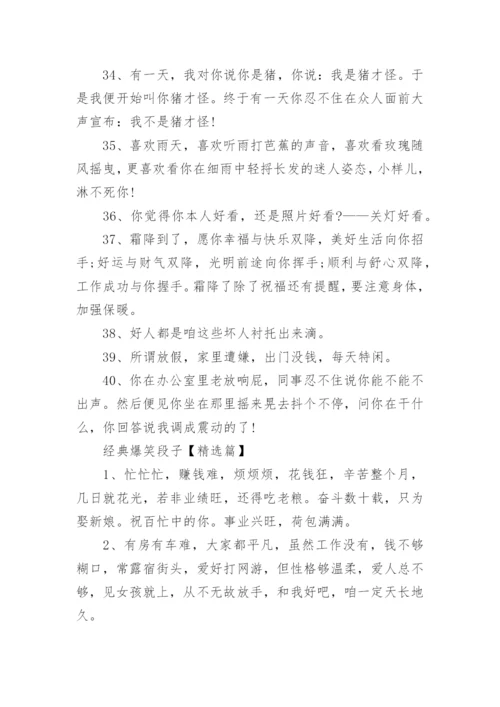 34、有一天，我对你说你是猪，你说：我是猪才怪。于是我便开始叫你猪才怪。终于有一天你忍不住在众人面前大声宣布：我不是猪才怪!

35、喜欢雨天，喜欢听雨打芭蕉的声音，喜欢看玫瑰随风摇曳，更喜欢看你在细雨中轻捋长发的迷人姿态，小样儿，淋不死你!

36、你觉得你本人好看，还是照片好看?——关灯好看。

37、霜降到了，愿你幸福与快乐双降，美好生活向你招手;好运与财气双降，光明前途向你挥手;顺利与舒心双降，工作成功与你握手。霜降了除了祝福还有提醒，要注意身体，加强保暖。

38、好人都是咱这些坏人衬托出来滴。

39、所谓放假，家里遭嫌，出门没钱，每天特闲。

40、你在办公室里老放响屁，同事忍不住说你能不能不出声。然后便见你坐在那里摇来晃去抖个不停，问你在干什么，你回答说我调成震动的了!

经典爆笑段子【精选篇】

1、忙忙忙，赚钱难，烦烦烦，花钱狂，辛苦整个月，几日就花光，若非业绩旺，还得吃老粮。奋斗数十载，只为娶新娘。祝百忙中的你。事业兴旺，荷包满满。

2、有房有车难，大家都平凡，虽然工作没有，钱不够糊口，常露宿街头，爱好打网游，但性格够温柔，爱人总不够，见女孩就上，从不无故放手，和我好吧，咱一定天长地久。